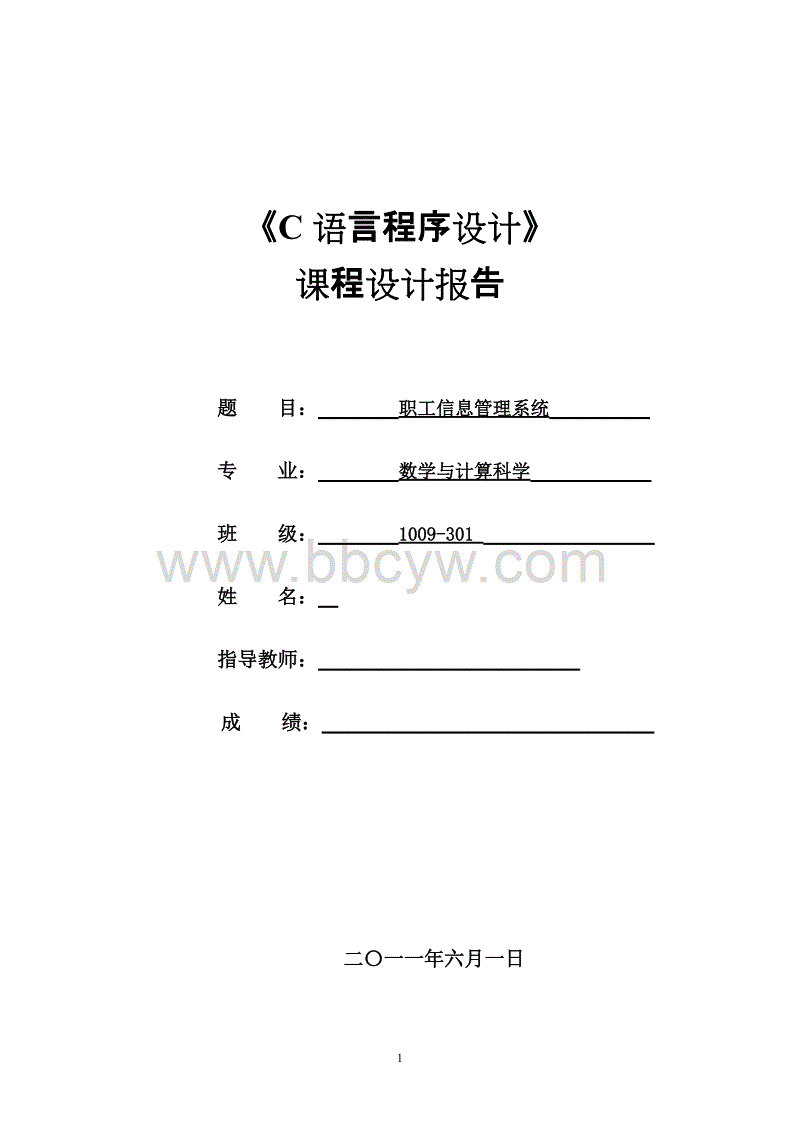 《C语言程序设计》
课程设计报告

题 目：职工信息管理系统

专 业：数学与计算科学

班 级：1009-301

姓 名：____

指导教师：____

成 绩：____

二〇一一年六月一日

1

www.bbcyw.com